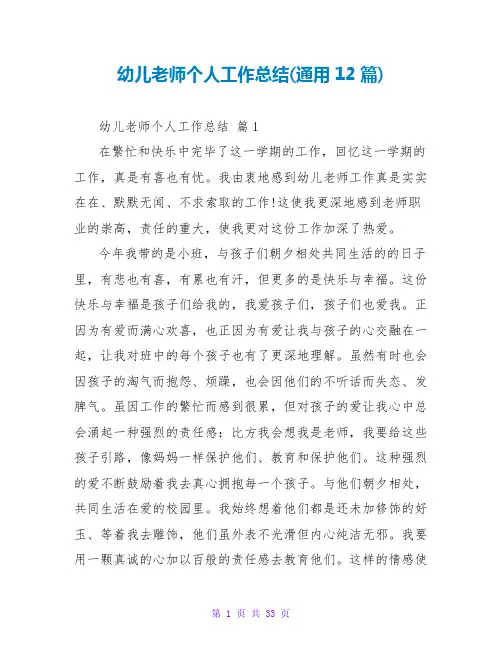 幼儿老师个人工作总结(通用 12 篇)

幼儿老师个人工作总结 篇 1

在繁忙和快乐中完毕了这一学期的工作，回忆这一学期的工作，真是有喜也有忧。我由衷地感到幼儿老师工作真是实实在在、默默无闻、不求索取的工作!这使我更深地感到老师职业的崇高，责任的重大，使我更对这份工作加深了热爱。

今年我带的是小班，与孩子们朝夕相处共同生活的的日子里，有悲也有喜，有累也有汗，但更多的是快乐与幸福。这份快乐与幸福是孩子们给我的，我爱孩子们，孩子们也爱我。正因为有爱而满心欢喜，也正因为有爱让我与孩子的心交融在一起，让我对班中的每个孩子也有了更深地理解。虽然有时也会因孩子的淘气而抱怨、烦躁，也会因他们的不听话而失态、发脾气。虽因工作的繁忙而感到很累，但对孩子的爱让我心中总会涌起一种强烈的责任感：比方我会想我是老师，我要给这些孩子引路，像妈妈一样保护他们、教育和保护他们。这种强烈的爱不断鼓励着我去真心拥抱每一个孩子。与他们朝夕相处，共同生活在爱的校园里。我始终想着他们都是还未加修饰的好玉、等着我去雕饰，他们虽外表不光滑但内心纯洁无邪。我要用一颗真诚的心加以百般的责任感去教育他们。这样的情感使

第 1 页 共 33 页